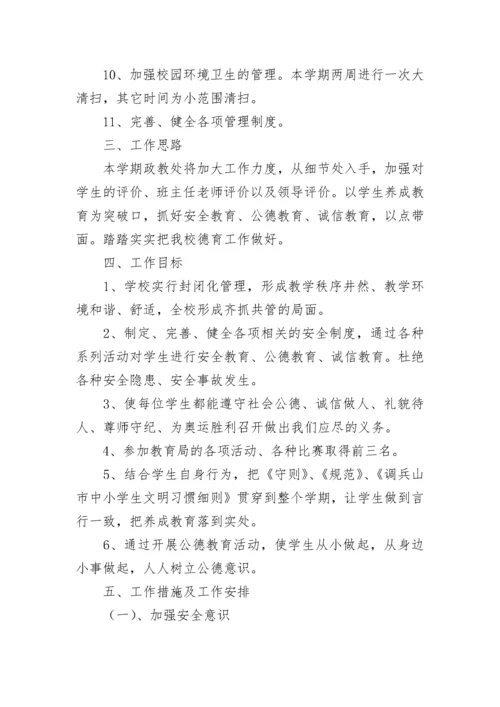 10、加强校园环境卫生的管理。本学期两周进行一次大清扫，其它时间为小范围清扫。

11、完善、健全各项管理制度。

三、工作思路

本学期政教处将加大工作力度，从细节处入手，加强对学生的评价、班主任老师评价以及领导评价。以学生养成教育为突破口，抓好安全教育、公德教育、诚信教育，以点带面。踏踏实实把我校德育工作做好。

四、工作目标

1、学校实行封闭化管理，形成教学秩序井然、教学环境和谐、舒适，全校形成齐抓共管的局面。

2、制定、完善、健全各项相关的安全制度，通过各种系列活动对学生进行安全教育、公德教育、诚信教育。杜绝各种安全隐患、安全事故发生。

3、使每位学生都能遵守社会公德、诚信做人、礼貌待人、尊师守纪、为奥运胜利召开做出我们应尽的义务。

4、参加教育局的各项活动、各种比赛取得前三名。

5、结合学生自身行为，把《守则》、《规范》、《调兵山市中小学生文明习惯细则》贯穿到整个学期，让学生做到言行一致，把养成教育落到实处。

6、通过开展公德教育活动，使学生从小做起，从身边小事做起，人人树立公德意识。

五、工作措施及工作安排

（一）、加强安全意识